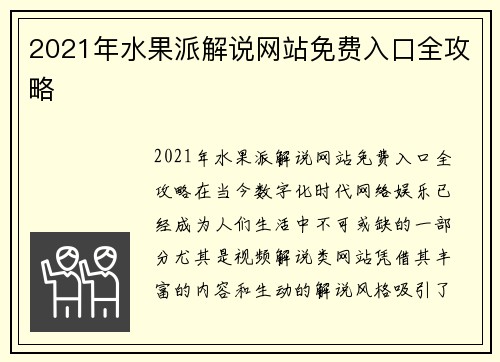 2021年水果派解说网站免费入口全攻略

2021年水果派解说网站免费入口全攻略在当今数字化时代网络娱乐已经成为人们生活中不可或缺的一部分尤其是视频解说类网站凭借其丰富的内容和生动的解说风格吸引了